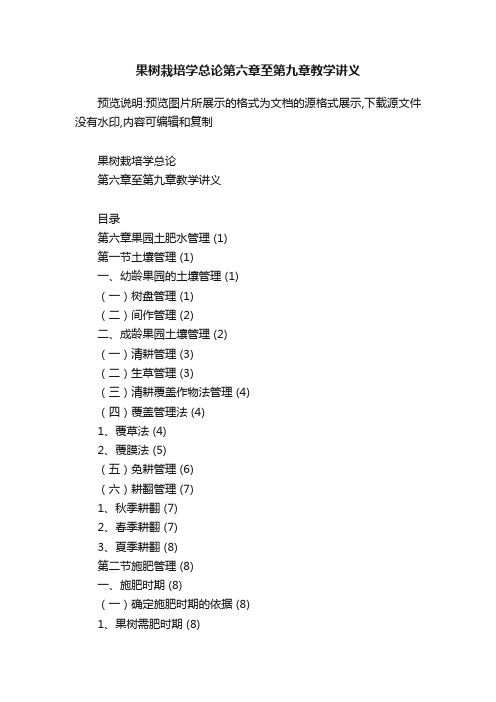 果树栽培学总论第六章至第九章教学讲义

预览说明:预览图片所展示的格式为文档的源格式展示,下载源文件没有水印,内容可编辑和复制

果树栽培学总论
第六章至第九章教学讲义

目录
第六章果园土肥水管理 (1)
第一节土壤管理 (1)
一、幼龄果园的土壤管理 (1)
（一）树盘管理 (1)
（二）间作管理 (2)
二、成龄果园土壤管理 (2)
（一）清耕管理 (3)
（二）生草管理 (3)
（三）清耕覆盖作物法管理 (4)
（四）覆盖管理法 (4)
1、覆草法 (4)
2、覆膜法 (5)
（五）免耕管理 (6)
（六）耕翻管理 (7)
1、秋季耕翻 (7)
2、春季耕翻 (7)
3、夏季耕翻 (8)
第二节施肥管理 (8)
一、施肥时期 (8)
（一）确定施肥时期的依据 (8)
1、果树需肥时期 (8)